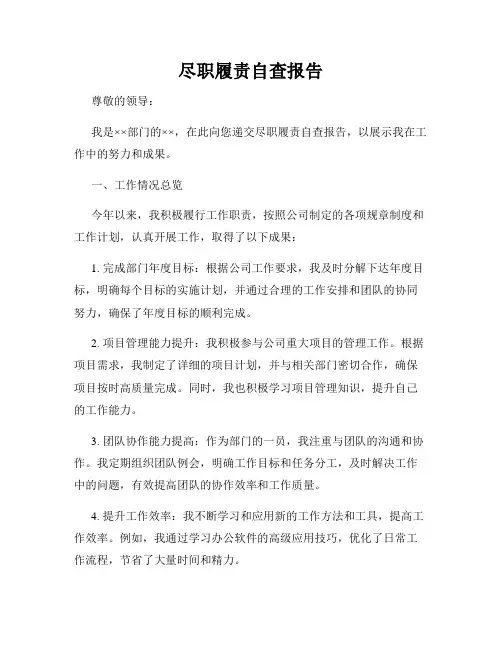 尽职履责自查报告

尊敬的领导：

我是××部门的××，在此向您递交尽职履责自查报告，以展示我在工作中的努力和成果。

一、工作情况总览

今年以来，我积极履行工作职责，按照公司制定的各项规章制度和工作计划，认真开展工作，取得了以下成果：

1. 完成部门年度目标：根据公司工作要求，我及时分解下达年度目标，明确每个目标的实施计划，并通过合理的工作安排和团队的协同努力，确保了年度目标的顺利完成。

2. 项目管理能力提升：我积极参与公司重大项目的管理工作。根据项目需求，我制定了详细的项目计划，并与相关部门密切合作，确保项目按时高质量完成。同时，我也积极学习项目管理知识，提升自己的工作能力。

3. 团队协作能力提高：作为部门的一员，我注重与团队的沟通和协作。我定期组织团队例会，明确工作目标和任务分工，及时解决工作中的问题，有效提高团队的协作效率和工作质量。

4. 提升工作效率：我不断学习和应用新的工作方法和工具，提高工作效率。例如，我通过学习办公软件的高级应用技巧，优化了日常工作流程，节省了大量时间和精力。